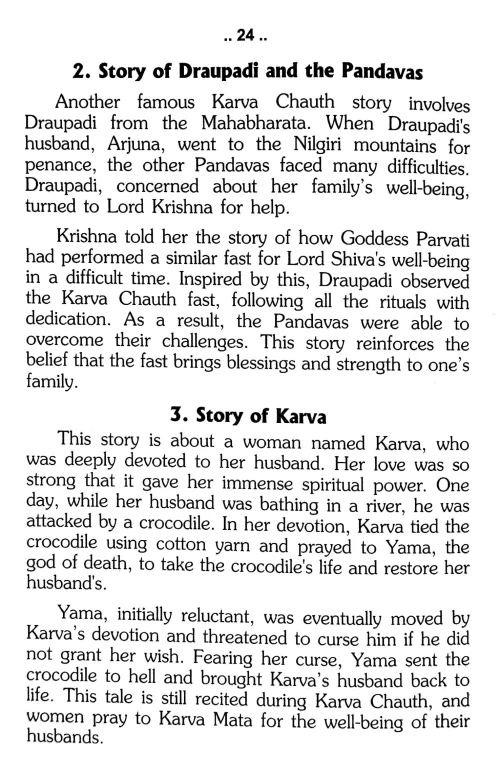 .. 24 ..

2. Story of Draupadi and the Pandavas

Another famous Karva Chauth story involves Draupadi from the Mahabharata. When Draupadi's husband, Arjuna, went to the Nilgiri mountains for penance, the other Pandavas faced many difficulties. Draupadi, concerned about her family's well-being, turned to Lord Krishna for help.

Krishna told her the story of how Goddess Parvati had performed a similar fast for Lord Shiva's well-being in a difficult time. Inspired by this, Draupadi observed the Karva Chauth fast, following all the rituals with dedication. As a result, the Pandavas were able to overcome their challenges. This story reinforces the belief that the fast brings blessings and strength to one's family.

3. Story of Karva

This story is about a woman named Karva, who was deeply devoted to her husband. Her love was so strong that it gave her immense spiritual power. One day, while her husband was bathing in a river, he was attacked by a crocodile. In her devotion, Karva tied the crocodile using cotton yarn and prayed to Yama, the god of death, to take the crocodile's life and restore her husband's.

Yama, initially reluctant, was eventually moved by Karva's devotion and threatened to curse him if he did not grant her wish. Fearing her curse, Yama sent the crocodile to hell and brought Karva's husband back to life. This tale is still recited during Karva Chauth, and women pray to Karva Mata for the well-being of their husbands.